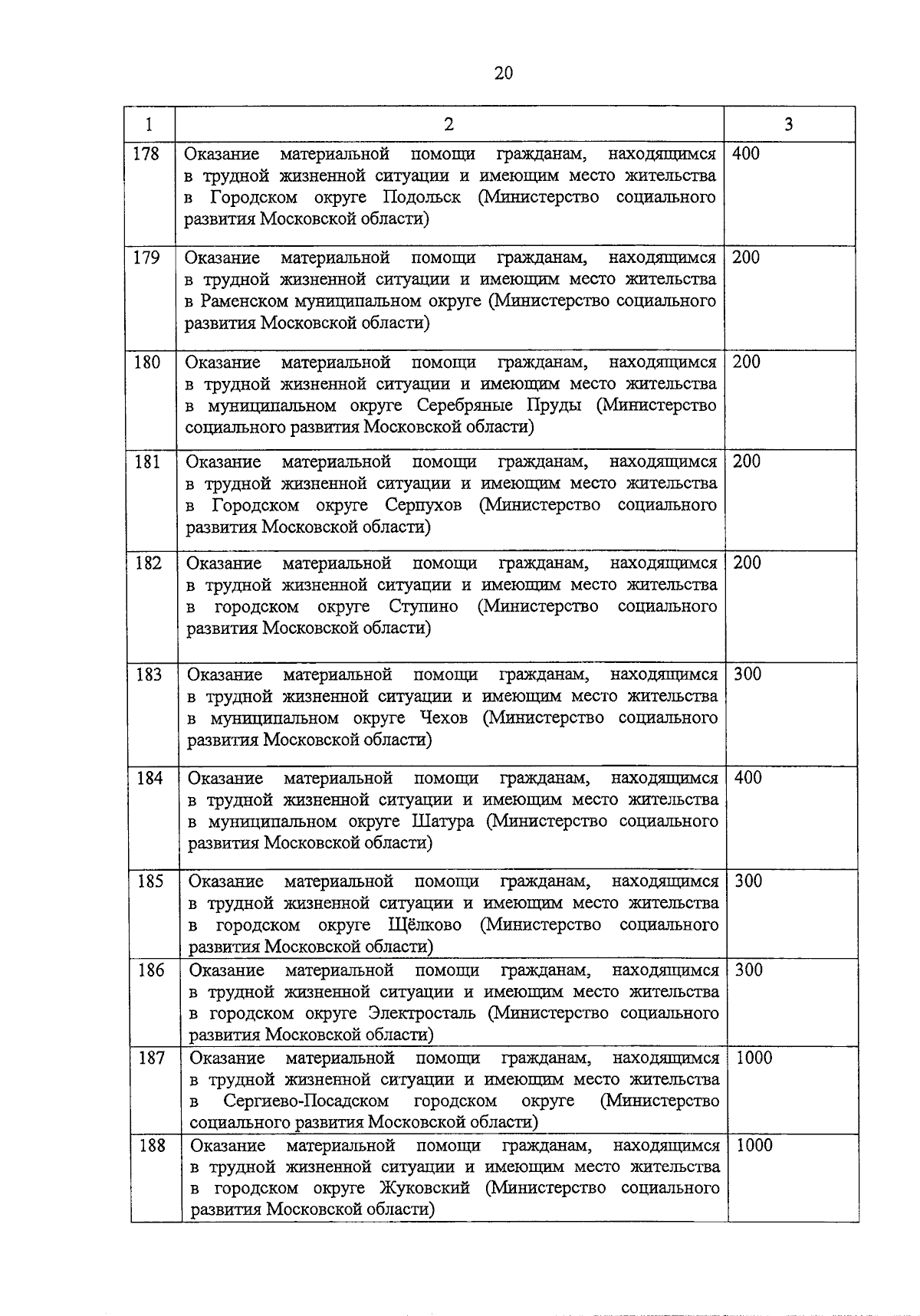 20

| 1 | 2 | 3 |
|---|---|---|
| 178 | Оказание материальной помощи гражданам, находящимся в трудной жизненной ситуации и имеющим место жительства в Городском округе Подольск (Министерство социального развития Московской области) | 400 |
| 179 | Оказание материальной помощи гражданам, находящимся в трудной жизненной ситуации и имеющим место жительства в Раменском муниципальном округе (Министерство социального развития Московской области) | 200 |
| 180 | Оказание материальной помощи гражданам, находящимся в трудной жизненной ситуации и имеющим место жительства в муниципальном округе Серебряные Пруды (Министерство социального развития Московской области) | 200 |
| 181 | Оказание материальной помощи гражданам, находящимся в трудной жизненной ситуации и имеющим место жительства в Городском округе Серпухов (Министерство социального развития Московской области) | 200 |
| 182 | Оказание материальной помощи гражданам, находящимся в трудной жизненной ситуации и имеющим место жительства в городском округе Ступино (Министерство социального развития Московской области) | 200 |
| 183 | Оказание материальной помощи гражданам, находящимся в трудной жизненной ситуации и имеющим место жительства в муниципальном округе Чехов (Министерство социального развития Московской области) | 300 |
| 184 | Оказание материальной помощи гражданам, находящимся в трудной жизненной ситуации и имеющим место жительства в муниципальном округе Шатура (Министерство социального развития Московской области) | 400 |
| 185 | Оказание материальной помощи гражданам, находящимся в трудной жизненной ситуации и имеющим место жительства в городском округе Щёлково (Министерство социального развития Московской области) | 300 |
| 186 | Оказание материальной помощи гражданам, находящимся в трудной жизненной ситуации и имеющим место жительства в городском округе Электросталь (Министерство социального развития Московской области) | 300 |
| 187 | Оказание материальной помощи гражданам, находящимся в трудной жизненной ситуации и имеющим место жительства в Сергиево-Посадском городском округе (Министерство социального развития Московской области) | 1000 |
| 188 | Оказание материальной помощи гражданам, находящимся в трудной жизненной ситуации и имеющим место жительства в городском округе Жуковский (Министерство социального развития Московской области) | 1000 |